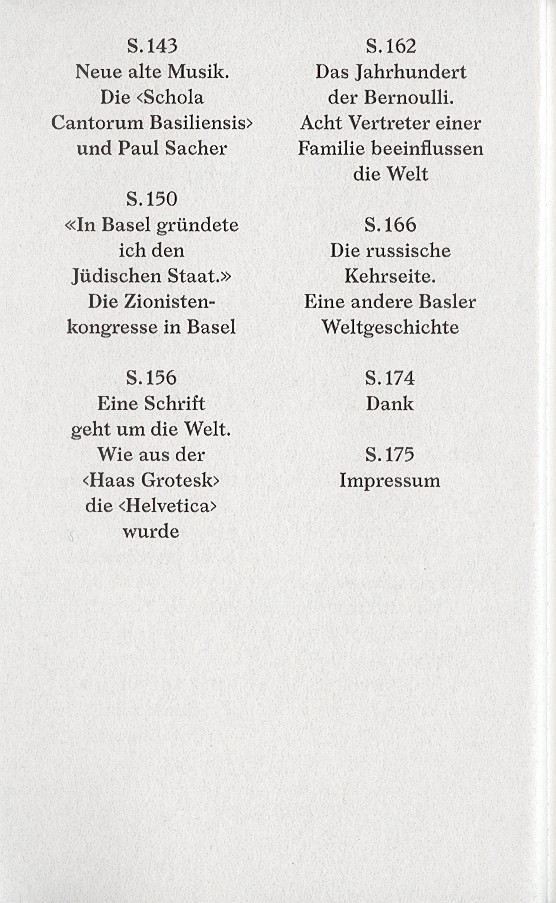 S. 143
Neue alte Musik.
Die ‹Schola Cantorum Basiliensis› und Paul Sacher

S. 150
«In Basel gründete ich den Jüdischen Staat.»
Die Zionistenkongresse in Basel

S. 156
Eine Schrift geht um die Welt.
Wie aus der ‹Haas Grotesk› die ‹Helvetica› wurde

S. 162
Das Jahrhundert der Bernoulli.
Acht Vertreter einer Familie beeinflussen die Welt

S. 166
Die russische Kehrseite.
Eine andere Basler Weltgeschichte

S. 174
Dank

S. 175
Impressum